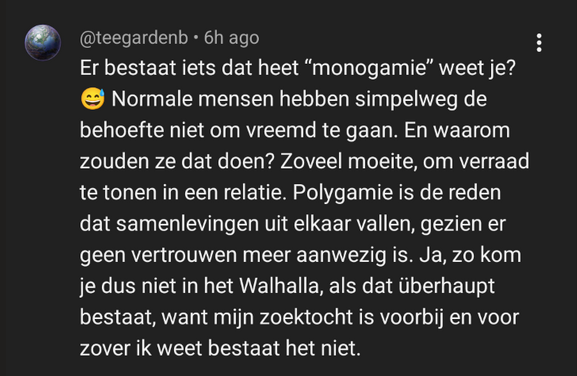 @teegardenb • 6h ago

Er bestaat iets dat heet “monogamie” weet je? 😅 Normale mensen hebben simpelweg de behoefte niet om vreemd te gaan. En waarom zouden ze dat doen? Zoveel moeite, om verraad te tonen in een relatie. Polygamie is de reden dat samenlevingen uit elkaar vallen, gezien er geen vertrouwen meer aanwezig is. Ja, zo kom je dus niet in het Walhalla, als dat überhaupt bestaat, want mijn zoektocht is voorbij en voor zover ik weet bestaat het niet.